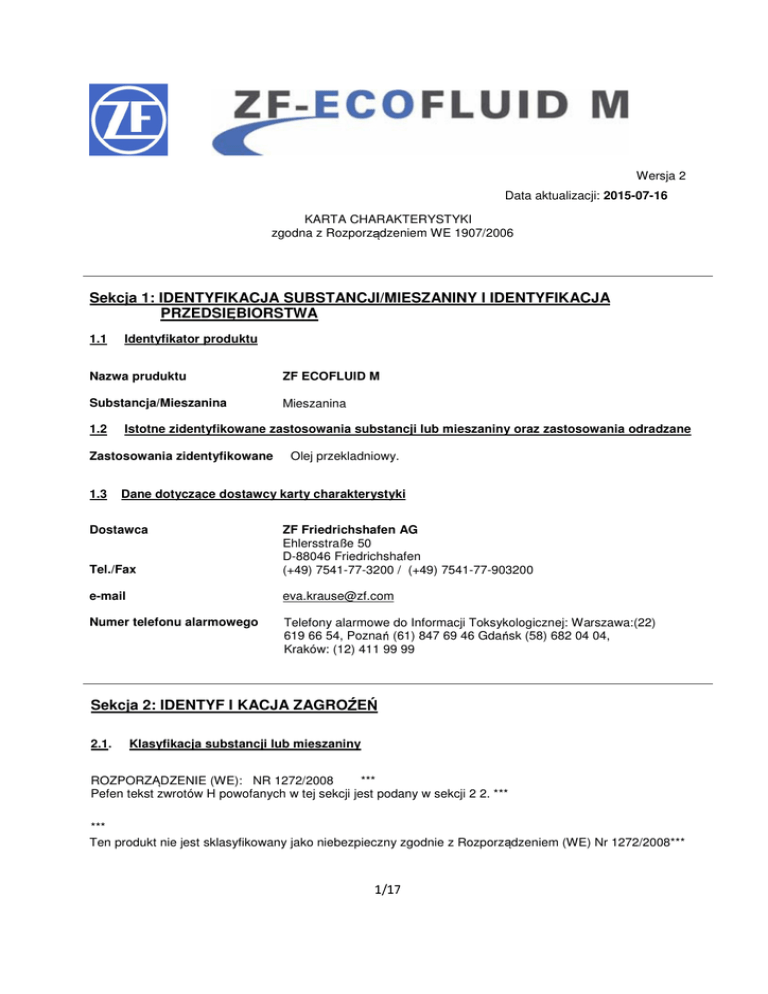 ZF

ZF-ECOFLUID M

Wersja 2

Data aktualizacji: 2015-07-16

KARTA CHARAKTERYSTYKI
zgodna z Rozporządzeniem WE 1907/2006

Sekcja 1: IDENTYFIKACJA SUBSTANCJI/MIESZANINY I IDENTYFIKACJA PRZEDSIĘBIORSTWA

1.1 Identyfikator produktu

Nazwa pruduktu ZF ECOFLUID M

Substancja/Mieszanina Mieszanina

1.2 Istotne zidentyfikowane zastosowania substancji lub mieszaniny oraz zastosowania odradzane

Zastosowania zidentyfikowane Olej przekladniowy.

1.3 Dane dotyczące dostawcy karty charakterystyki

Dostawca ZF Friedrichshafen AG
Ehlersstraße 50
D-88046 Friedrichshafen

Tel./Fax (+49) 7541-77-3200 / (+49) 7541-77-903200

e-mail eva.krause@zf.com

Numer telefonu alarmowego Telefony alarmowe do Informacji Toksykologicznej: Warszawa:(22) 619 66 54, Poznań (61) 847 69 46 Gdańsk (58) 682 04 04, Kraków: (12) 411 99 99

Sekcja 2: IDENTYF I KACJA ZAGROŹEŃ

2.1. Klasyfikacja substancji lub mieszaniny

ROZPORZĄDZENIE (WE): NR 1272/2008 ***
Pefen tekst zwrotów H powofanych w tej sekcji jest podany w sekcji 2 2. ***

***
Ten produkt nie jest sklasyfikowany jako niebezpieczny zgodnie z Rozporządzeniem (WE) Nr 1272/2008***

1/17